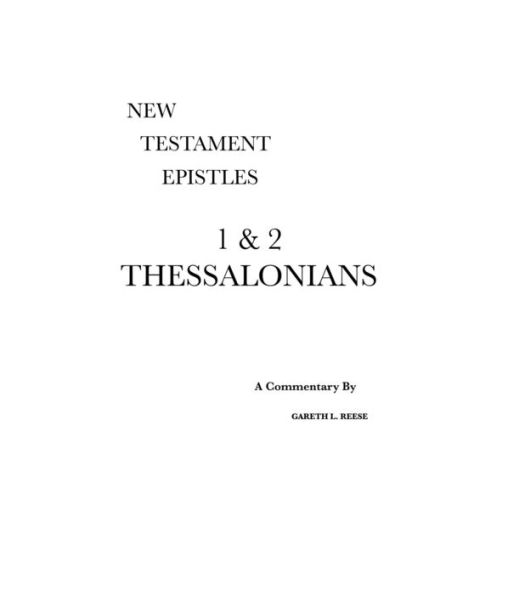 NEW
TESTAMENT
EPISTLES

1 & 2
THESSALONIANS

A Commentary By

GARETH L. REESE